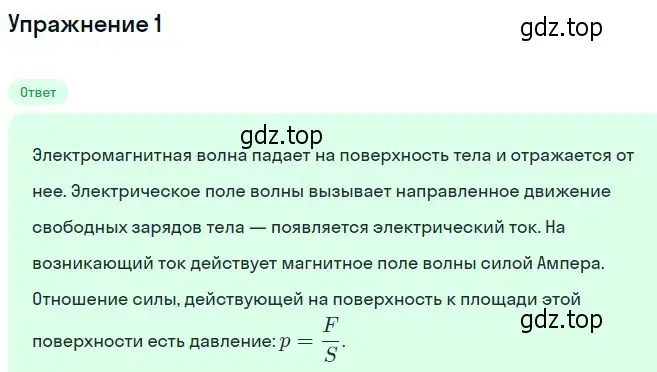 Упражнение 1

gdz.top

Ответ

gdz.top

Электромагнитная волна падает на поверхность тела и отражается от нее. Электрическое поле волны вызывает направленное движение свободных зарядов тела — появляется электрический ток. На возникающий ток действует магнитное поле волны силой Ампера. Отношение силы, действующей на поверхность к площади этой поверхности есть давление: $p = \frac{F}{S}$.

gdz.top